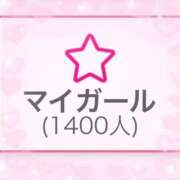 マイガール
(1400人)